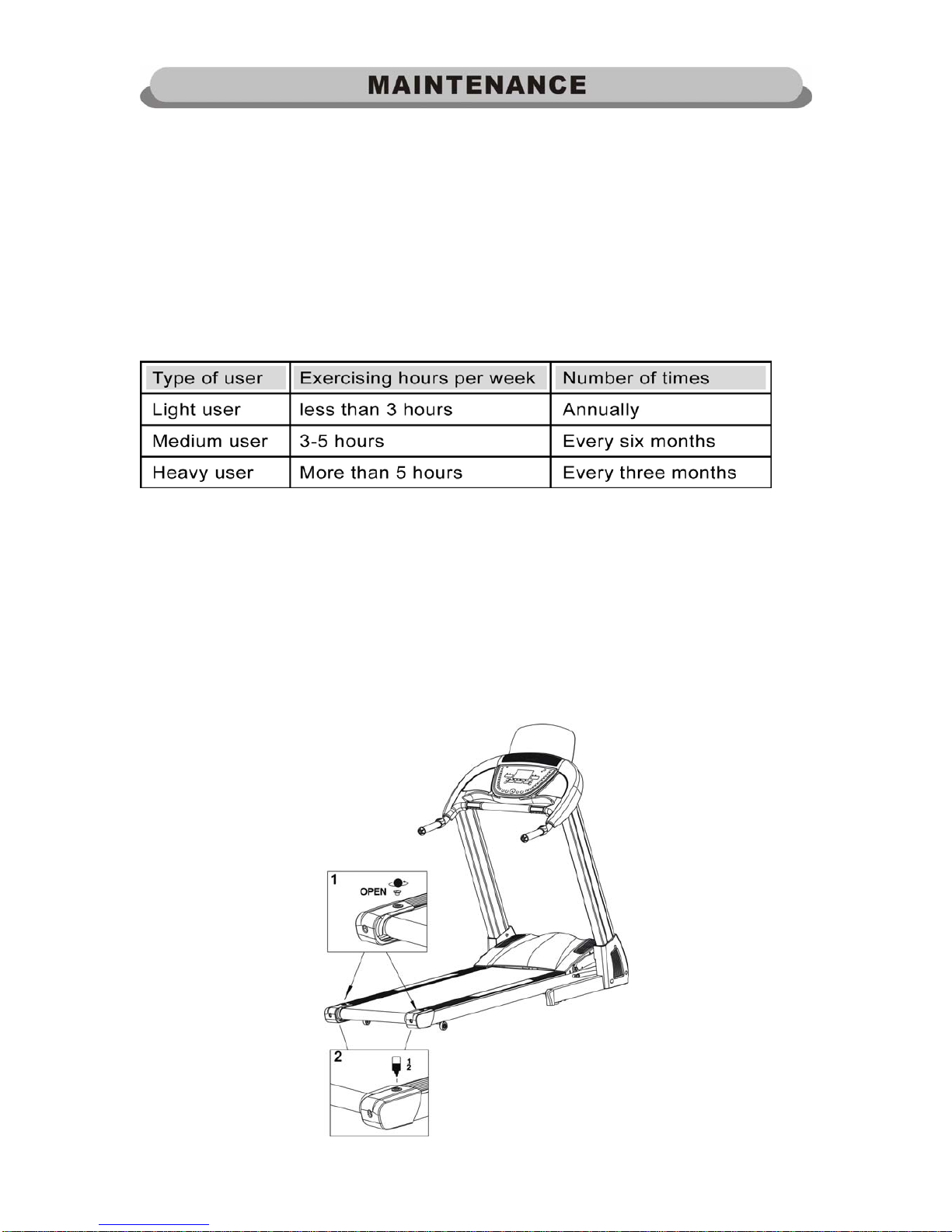 MAINTENANCE

| Type of user | Exercising hours per week | Number of times |
|---|---|---|
| Light user | less than 3 hours | Annually |
| Medium user | 3-5 hours | Every six months |
| Heavy user | More than 5 hours | Every three months |

1
OPEN

2
$\frac{1}{2}$